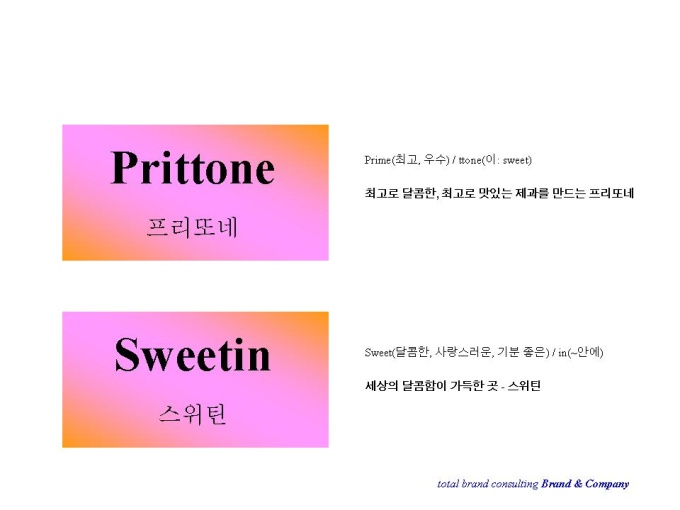 Prittone

프리또네

Prime(최고, 우수) / ttone(이: sweet)

최고로 달콤한, 최고로 맛있는 제과를 만드는 프리또네

Sweetin

스위틴

Sweet(달콤한, 사랑스러운, 기분 좋은) / in(~안에)

세상의 달콤함이 가득한 곳 - 스위틴

total brand consulting Brand & Company